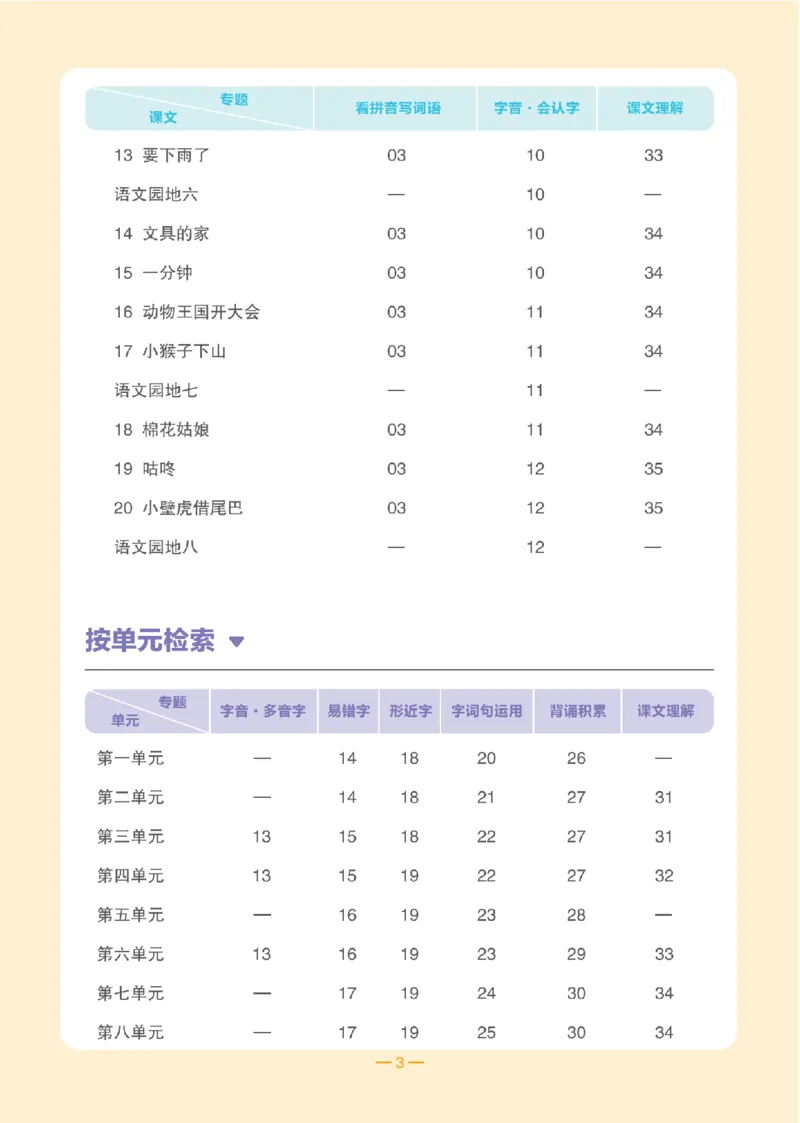 | 专题 课文 | 看拼音写词语 | 字音·会认字 | 课文理解 |
|---|---|---|---|
| 13 要下雨了 | 03 | 10 | 33 |
| 语文园地六 | — | 10 | — |
| 14 文具的家 | 03 | 10 | 34 |
| 15 一分钟 | 03 | 10 | 34 |
| 16 动物王国开大会 | 03 | 11 | 34 |
| 17 小猴子下山 | 03 | 11 | 34 |
| 语文园地七 | — | 11 | — |
| 18 棉花姑娘 | 03 | 11 | 34 |
| 19 咕咚 | 03 | 12 | 35 |
| 20 小壁虎借尾巴 | 03 | 12 | 35 |
| 语文园地八 | — | 12 | — |

按单元检索

| 专题 单元 | 字音·多音字 | 易错字 | 形近字 | 字词句运用 | 背诵积累 | 课文理解 |
|---|---|---|---|---|---|---|
| 第一单元 | — | 14 | 18 | 20 | 26 | — |
| 第二单元 | — | 14 | 18 | 21 | 27 | 31 |
| 第三单元 | 13 | 15 | 18 | 22 | 27 | 31 |
| 第四单元 | 13 | 15 | 19 | 22 | 27 | 32 |
| 第五单元 | — | 16 | 19 | 23 | 28 | — |
| 第六单元 | 13 | 16 | 19 | 23 | 29 | 33 |
| 第七单元 | — | 17 | 19 | 24 | 30 | 34 |
| 第八单元 | — | 17 | 19 | 25 | 30 | 34 |

—3—